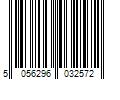 5 056296 032572